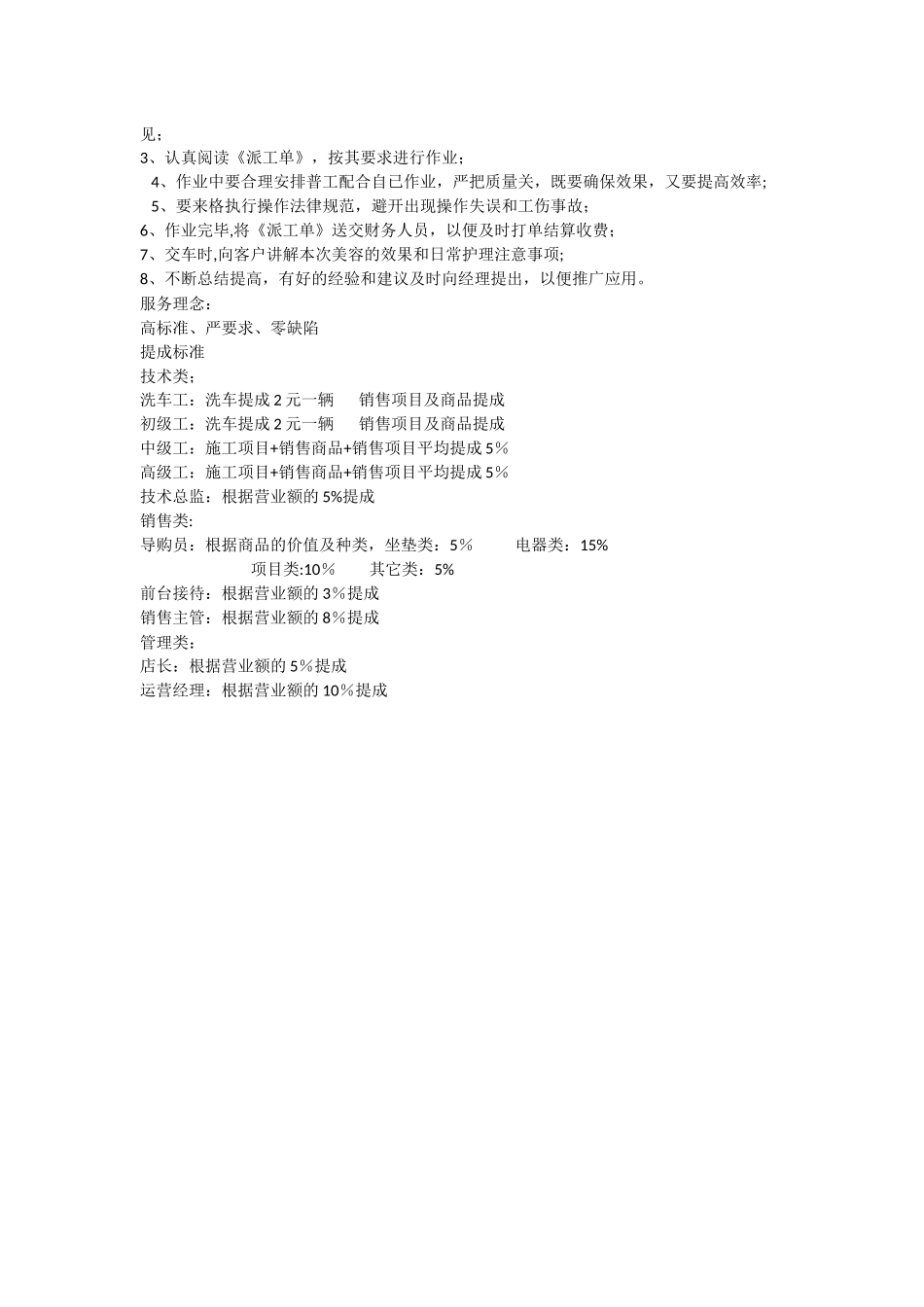 见；
3、认真阅读《派工单》，按其要求进行作业；
4、作业中要合理安排普工配合自己作业，严把质量关，既要确保效果，又要提高效率;
5、要来格执行操作法律规范，避开出现操作失误和工伤事故；
6、作业完毕,将《派工单》送交财务人员，以便及时打单结算收费；
7、交车时,向客户讲解本次美容的效果和日常护理注意事项;
8、不断总结提高，有好的经验和建议及时向经理提出，以便推广应用。
服务理念：
高标准、严要求、零缺陷
提成标准
技术类；
洗车工：洗车提成 2 元一辆　　销售项目及商品提成
初级工：洗车提成 2 元一辆　　销售项目及商品提成
中级工：施工项目+销售商品+销售项目平均提成 5％
高级工：施工项目+销售商品+销售项目平均提成 5％
技术总监：根据营业额的 5%提成
销售类:
导购员：根据商品的价值及种类，坐垫类：5％　　电器类：15%
项目类:10％　　其它类：5%
前台接待：根据营业额的 3％提成
销售主管：根据营业额的 8％提成
管理类：
店长：根据营业额的 5％提成
运营经理：根据营业额的 10％提成